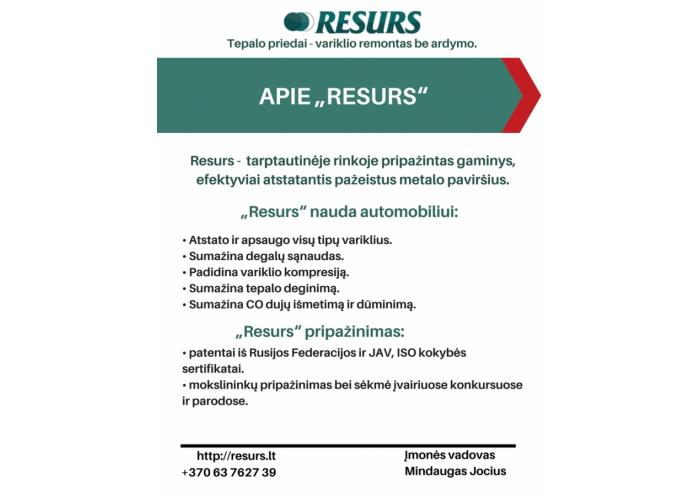 RESURS

Tepalo priedai - variklio remontas be ardymo.

APIE „RESURS“

Resurs - tarptautinėje rinkoje pripažintas gaminys, efektyviai atstatantis pažeistus metalo paviršius.

„Resurs“ nauda automobiliui:

• Atstato ir apsaugo visų tipų variklius.
• Sumažina degalų sąnaudas.
• Padidina variklio kompresiją.
• Sumažina tepalo deginimą.
• Sumažina CO dujų išmetimą ir dūminimą.

„Resurs“ pripažinimas:

• patentai iš Rusijos Federacijos ir JAV, ISO kokybės sertifikatai.
• mokslininkų pripažinimas bei sėkmė įvairiuose konkursuose ir parodose.

http://resurs.lt
+370 63 7627 39

Įmonės vadovas
Mindaugas Jocius